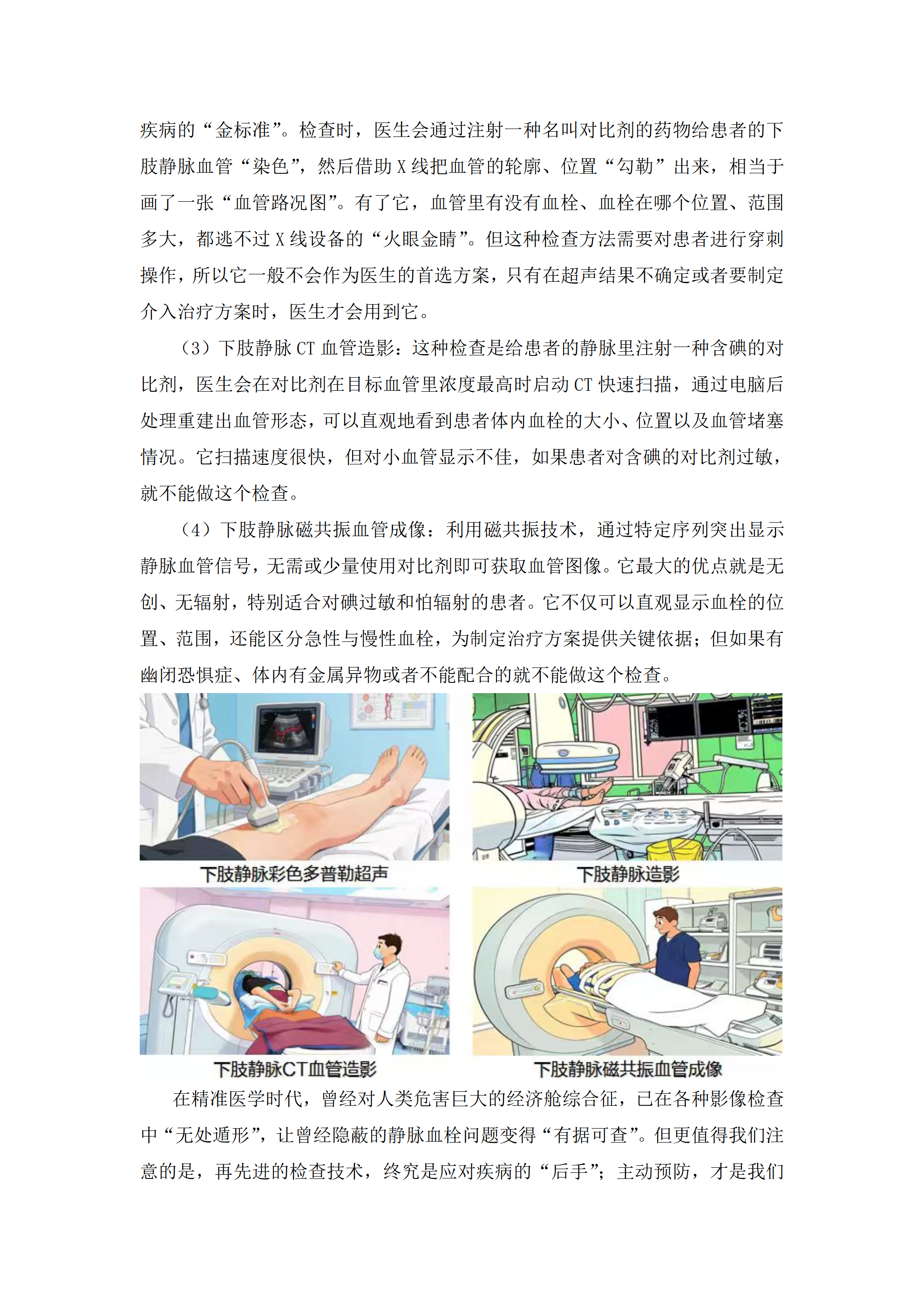 疾病的“金标准”。检查时，医生会通过注射一种名叫对比剂的药物给患者的下肢静脉血管“染色”，然后借助 X 线把血管的轮廓、位置“勾勒”出来，相当于画了一张“血管路况图”。有了它，血管里有没有血栓、血栓在哪个位置、范围多大，都逃不过 X 线设备的“火眼金睛”。但这种检查方法需要对患者进行穿刺操作，所以它一般不会作为医生的首选方案，只有在超声结果不确定或者要制定介入治疗方案时，医生才会用到它。

（3）下肢静脉 CT 血管造影：这种检查是给患者的静脉里注射一种含碘的对比剂，医生会在对比剂在目标血管里浓度最高时启动 CT 快速扫描，通过电脑后处理重建出血管形态，可以直观地看到患者体内血栓的大小、位置以及血管堵塞情况。它扫描速度很快，但对小血管显示不佳，如果患者对含碘的对比剂过敏，就不能做这个检查。

（4）下肢静脉磁共振血管成像：利用磁共振技术，通过特定序列突出显示静脉血管信号，无需或少量使用对比剂即可获取血管图像。它最大的优点就是无创、无辐射，特别适合对碘过敏和怕辐射的患者。它不仅可以直观显示血栓的位置、范围，还能区分急性与慢性血栓，为制定治疗方案提供关键依据；但如果有幽闭恐惧症、体内有金属异物或者不能配合的就不能做这个检查。

下肢静脉彩色多普勒超声

下肢静脉造影

下肢静脉CT血管造影

下肢静脉磁共振血管成像

在精准医学时代，曾经对人类危害巨大的经济舱综合征，已在各种影像检查中“无处遁形”，让曾经隐蔽的静脉血栓问题变得“有据可查”。但更值得我们注意的是，再先进的检查技术，终究是应对疾病的“后手”；主动预防，才是我们